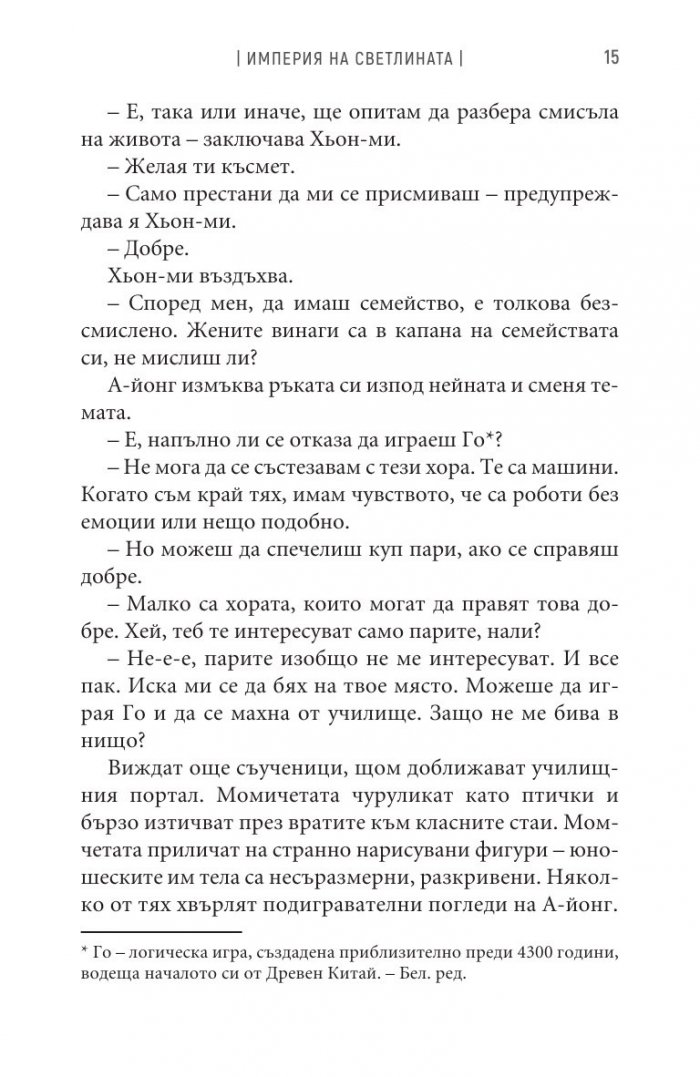 | ИМПЕРИЯ НА СВЕТЛИНАТА | 15

– Е, така или иначе, ще опитам да разбера смисъла на живота – заключава Хьон-ми.

– Желая ти късмет.

– Само престани да ми се присмиваш – предупреждава я Хьон-ми.

– Добре.

Хьон-ми въздъхва.

– Според мен, да имаш семейство, е толкова безсмислено. Жените винаги са в капана на семействата си, не мислиш ли?

А-йонг измъква ръката си изпод нейната и сменя темата.

– Е, напълно ли се отказа да играеш Го*?

– Не мога да се състезавам с тези хора. Те са машини. Когато съм край тях, имам чувството, че са роботи без емоции или нещо подобно.

– Но можеш да спечелиш куп пари, ако се справяш добре.

– Малко са хората, които могат да правят това добре. Хей, теб те интересуват само парите, нали?

– Не-е-е, парите изобщо не ме интересуват. И все пак. Иска ми се да бях на твое място. Можеше да играя Го и да се махна от училище. Защо не ме бива в нищо?

Виждат още съученици, щом доближават училищния портал. Момичетата чуруликат като птички и бързо изтичват през вратите към класните стаи. Момчетата приличат на странно нарисувани фигури – юношеските им тела са несъразмерни, разкривени. Няколко от тях хвърлят подигравателни погледи на А-йонг.

* Го – логическа игра, създадена приблизително преди 4300 години, водеща началото си от Древен Китай. – Бел. ред.